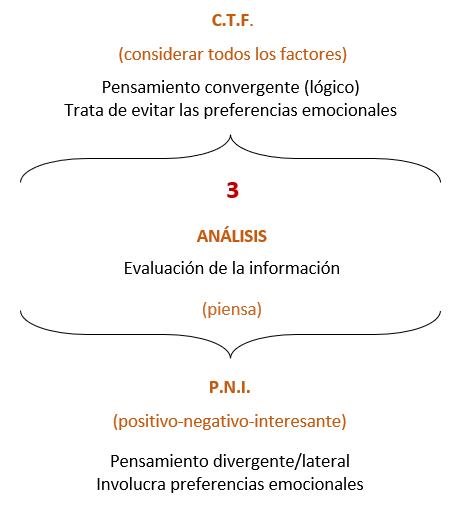 C.T.F.

(considerar todos los factores)

Pensamiento convergente (lógico)
Trata de evitar las preferencias emocionales

3

ANÁLISIS

Evaluación de la información

(piensa)

P.N.I.

(positivo-negativo-interesante)

Pensamiento divergente/lateral
Involucra preferencias emocionales